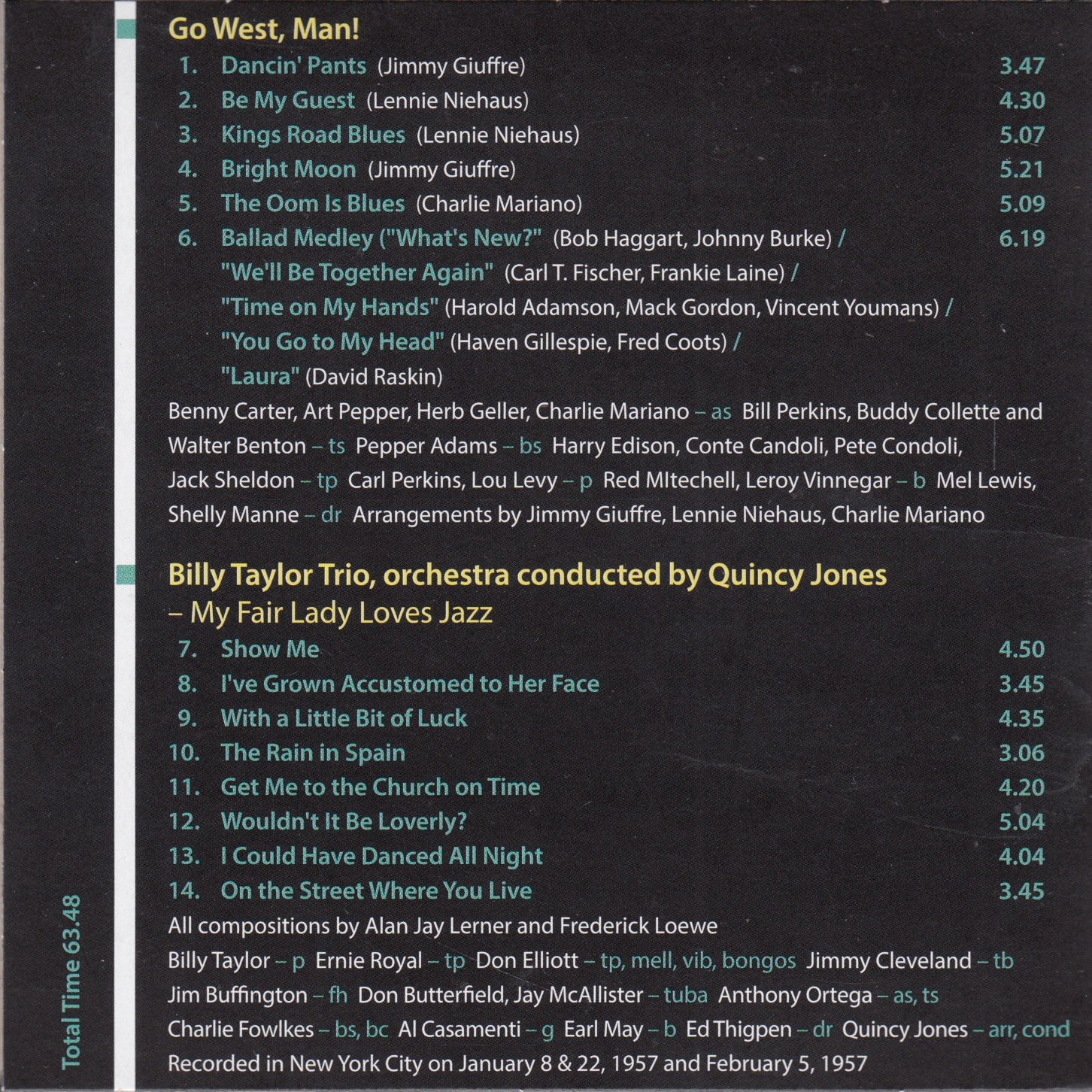 Go West, Man!

1. Dancin' Pants (Jimmy Giuffre) 3.47
2. Be My Guest (Lennie Niehaus) 4.30
3. Kings Road Blues (Lennie Niehaus) 5.07
4. Bright Moon (Jimmy Giuffre) 5.21
5. The Oom Is Blues (Charlie Mariano) 5.09
6. Ballad Medley ("What's New?" (Bob Haggart, Johnny Burke) / 6.19
"We'll Be Together Again" (Carl T. Fischer, Frankie Laine) /
"Time on My Hands" (Harold Adamson, Mack Gordon, Vincent Youmans) /
"You Go to My Head" (Haven Gillespie, Fred Coots) /
"Laura" (David Raskin)

Benny Carter, Art Pepper, Herb Geller, Charlie Mariano – as Bill Perkins, Buddy Collette and Walter Benton – ts Pepper Adams – bs Harry Edison, Conte Candoli, Pete Condoli, Jack Sheldon – tp Carl Perkins, Lou Levy – p Red MItechell, Leroy Vinnegar – b Mel Lewis, Shelly Manne – dr Arrangements by Jimmy Giuffre, Lennie Niehaus, Charlie Mariano

Billy Taylor Trio, orchestra conducted by Quincy Jones
– My Fair Lady Loves Jazz

7. Show Me 4.50
8. I've Grown Accustomed to Her Face 3.45
9. With a Little Bit of Luck 4.35
10. The Rain in Spain 3.06
11. Get Me to the Church on Time 4.20
12. Wouldn't It Be Loverly? 5.04
13. I Could Have Danced All Night 4.04
14. On the Street Where You Live 3.45

All compositions by Alan Jay Lerner and Frederick Loewe

Billy Taylor – p Ernie Royal – tp Don Elliott – tp, mell, vib, bongos Jimmy Cleveland – tb Jim Buffington – fh Don Butterfield, Jay McAllister – tuba Anthony Ortega – as, ts Charlie Fowlkes – bs, bc Al Casamenti – g Earl May – b Ed Thigpen – dr Quincy Jones – arr, cond

Recorded in New York City on January 8 & 22, 1957 and February 5, 1957

Total Time 63.48